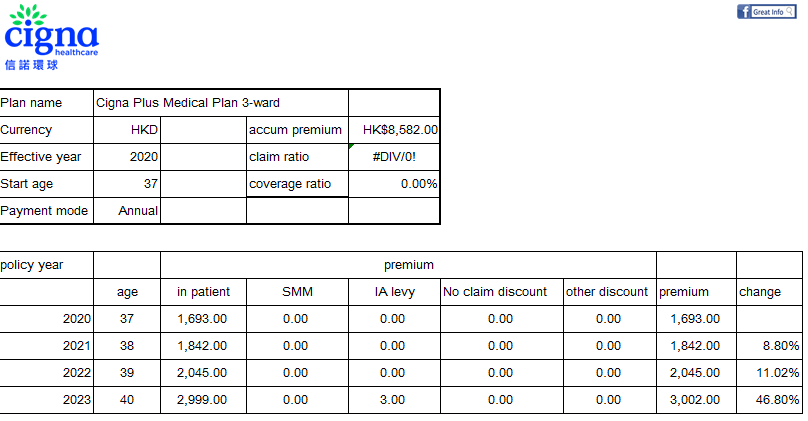 cigna
healthcare
信諾環球

Great Info

| Plan name | Cigna Plus Medical Plan 3-ward | | | |
|---|---|---|---|---|
| Currency | HKD | | accum premium | HK$8,582.00 |
| Effective year | 2020 | | claim ratio | #DIV/0! |
| Start age | 37 | | coverage ratio | 0.00% |
| Payment mode | Annual | | | |

| policy year | | premium | | | | | | |
|---|---|---|---|---|---|---|---|---|
| | age | in patient | SMM | IA levy | No claim discount | other discount | premium | change |
| 2020 | 37 | 1,693.00 | 0.00 | 0.00 | 0.00 | 0.00 | 1,693.00 | |
| 2021 | 38 | 1,842.00 | 0.00 | 0.00 | 0.00 | 0.00 | 1,842.00 | 8.80% |
| 2022 | 39 | 2,045.00 | 0.00 | 0.00 | 0.00 | 0.00 | 2,045.00 | 11.02% |
| 2023 | 40 | 2,999.00 | 0.00 | 3.00 | 0.00 | 0.00 | 3,002.00 | 46.80% |